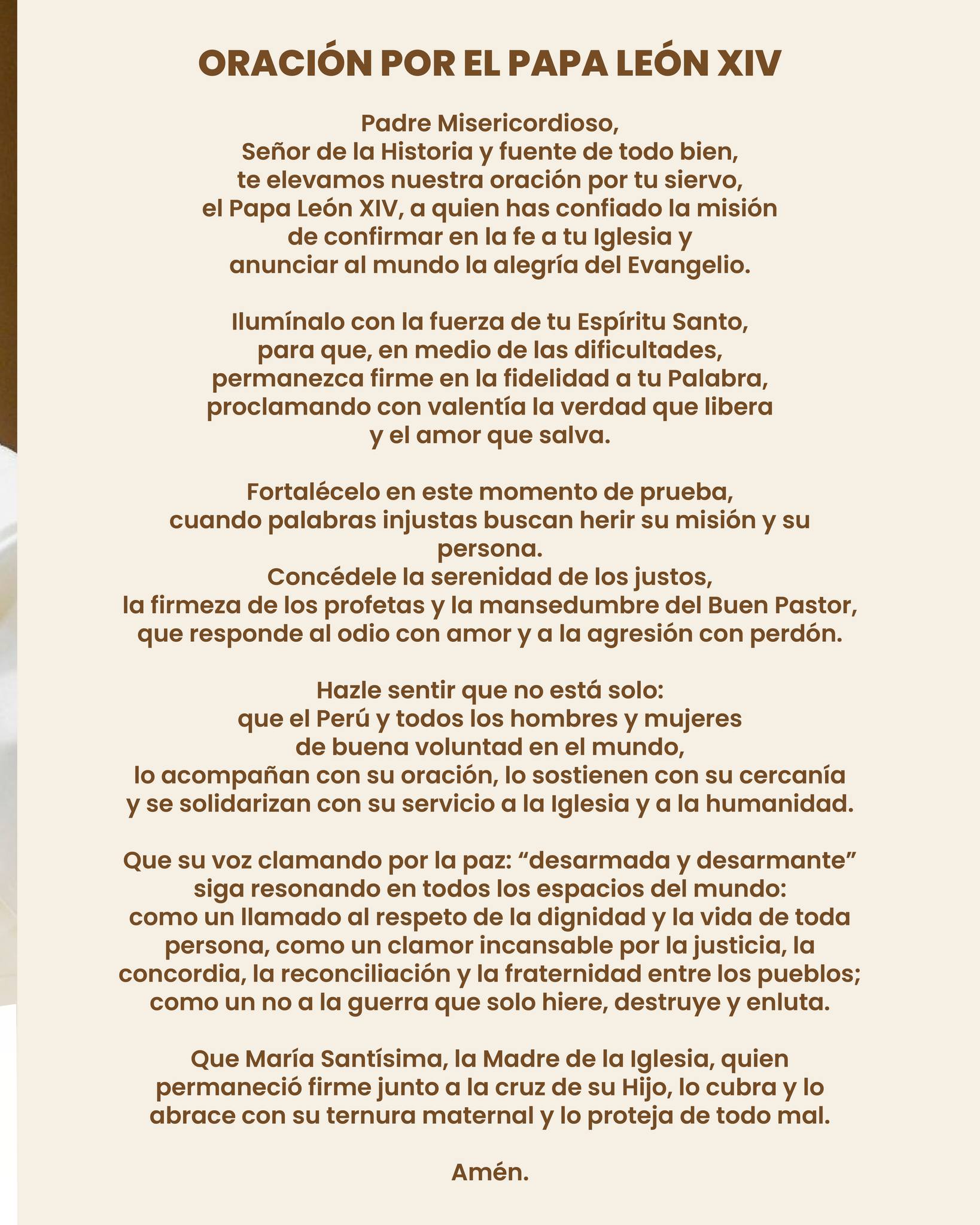 ORACIÓN POR EL PAPA LEÓN XIV

Padre Misericordioso,
Señor de la Historia y fuente de todo bien,
te elevamos nuestra oración por tu siervo,
el Papa León XIV, a quien has confiado la misión
de confirmar en la fe a tu Iglesia y
anunciar al mundo la alegría del Evangelio.

Ilumínalo con la fuerza de tu Espíritu Santo,
para que, en medio de las dificultades,
permanezca firme en la fidelidad a tu Palabra,
proclamando con valentía la verdad que libera
y el amor que salva.

Fortalécelo en este momento de prueba,
cuando palabras injustas buscan herir su misión y su persona.
Concédele la serenidad de los justos,
la firmeza de los profetas y la mansedumbre del Buen Pastor,
que responde al odio con amor y a la agresión con perdón.

Hazle sentir que no está solo:
que el Perú y todos los hombres y mujeres
de buena voluntad en el mundo,
lo acompañan con su oración, lo sostienen con su cercanía
y se solidarizan con su servicio a la Iglesia y a la humanidad.

Que su voz clamando por la paz: "desarmada y desarmante"
siga resonando en todos los espacios del mundo:
como un llamado al respeto de la dignidad y la vida de toda persona, como un clamor incansable por la justicia, la concordia, la reconciliación y la fraternidad entre los pueblos;
como un no a la guerra que solo hiere, destruye y enluta.

Que María Santísima, la Madre de la Iglesia, quien permaneció firme junto a la cruz de su Hijo, lo cubra y lo abrace con su ternura maternal y lo proteja de todo mal.

Amén.